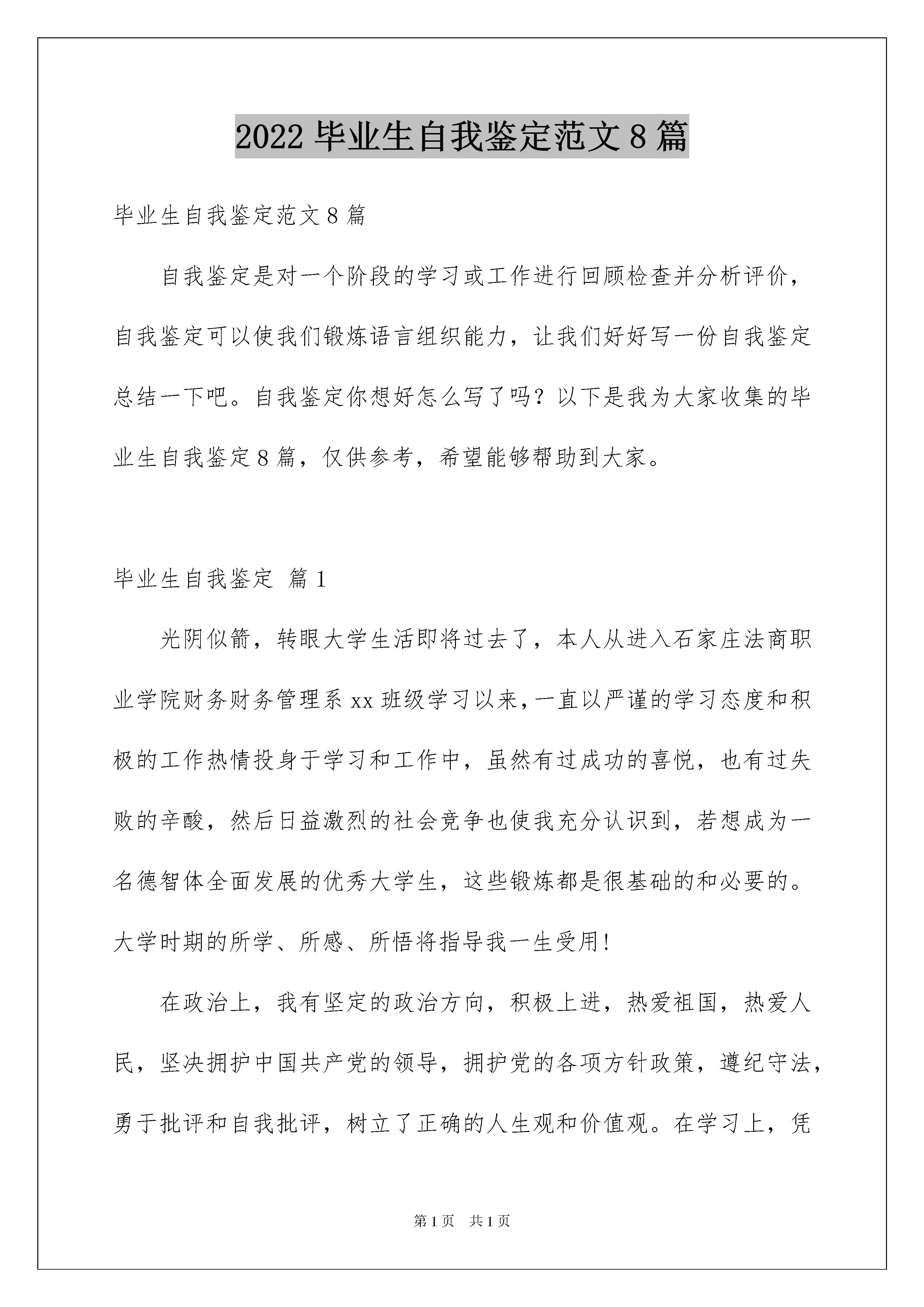 2022 毕业生自我鉴定范文 8 篇

毕业生自我鉴定范文 8 篇

自我鉴定是对一个阶段的学习或工作进行回顾检查并分析评价，自我鉴定可以使我们锻炼语言组织能力，让我们好好写一份自我鉴定总结一下吧。自我鉴定你想好怎么写了吗？以下是我为大家收集的毕业生自我鉴定 8 篇，仅供参考，希望能够帮助到大家。

毕业生自我鉴定 篇 1

光阴似箭，转眼大学生活即将过去了，本人从进入石家庄法商职业学院财务财务管理系 xx 班级学习以来，一直以严谨的学习态度和积极的工作热情投身于学习和工作中，虽然有过成功的喜悦，也有过失败的辛酸，然后日益激烈的社会竞争也使我充分认识到，若想成为一名德智体全面发展的优秀大学生，这些锻炼都是很基础的和必要的。大学时期的所学、所感、所悟将指导我一生受用!

在政治上，我有坚定的政治方向，积极上进，热爱祖国，热爱人民，坚决拥护中国共产党的领导，拥护党的各项方针政策，遵纪守法，勇于批评和自我批评，树立了正确的人生观和价值观。在学习上，凭

第 1 页 共 1 页